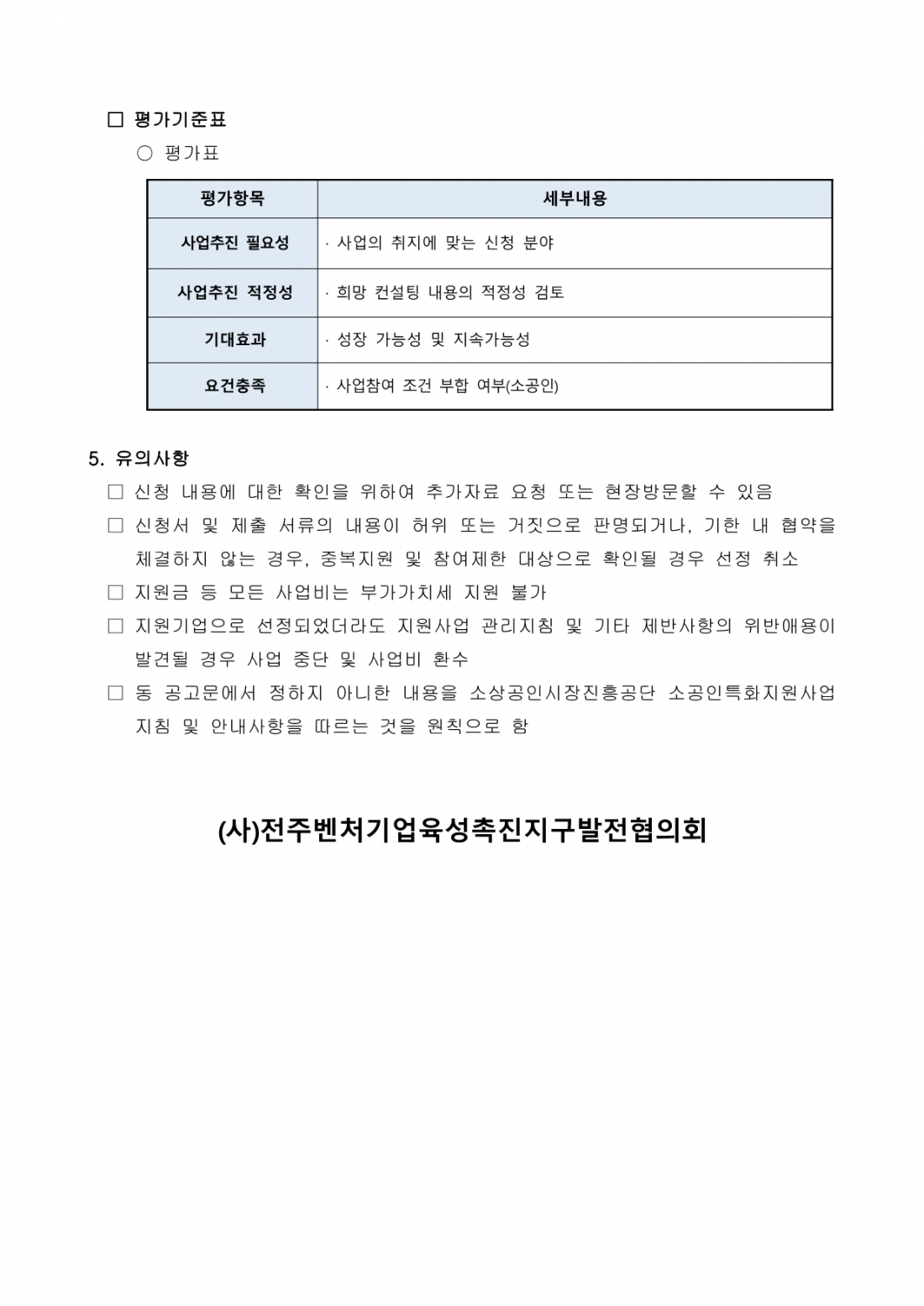 □ 평가기준표

○ 평가표

| 평가항목 | 세부내용 |
|---|---|
| 사업추진 필요성 | · 사업의 취지에 맞는 신청 분야 |
| 사업추진 적정성 | · 희망 컨설팅 내용의 적정성 검토 |
| 기대효과 | · 성장 가능성 및 지속가능성 |
| 요건충족 | · 사업참여 조건 부합 여부(소공인) |

5. 유의사항

□ 신청 내용에 대한 확인을 위하여 추가자료 요청 또는 현장방문할 수 있음

□ 신청서 및 제출 서류의 내용이 허위 또는 거짓으로 판명되거나, 기한 내 협약을 체결하지 않는 경우, 중복지원 및 참여제한 대상으로 확인될 경우 선정 취소

□ 지원금 등 모든 사업비는 부가가치세 지원 불가

□ 지원기업으로 선정되었더라도 지원사업 관리지침 및 기타 제반사항의 위반애용이 발견될 경우 사업 중단 및 사업비 환수

□ 동 공고문에서 정하지 아니한 내용을 소상공인시장진흥공단 소공인특화지원사업 지침 및 안내사항을 따르는 것을 원칙으로 함

(사)전주벤처기업육성촉진지구발전협의회